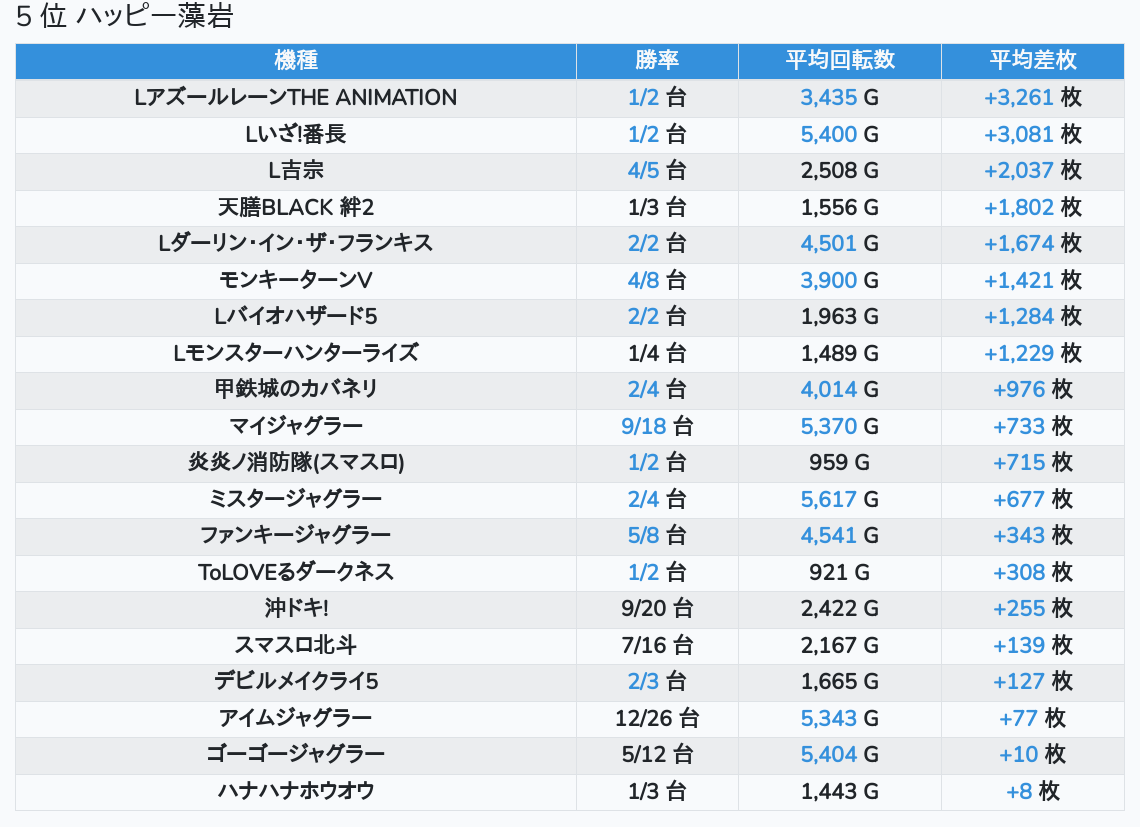 5 位 ハッピー藻岩

| 機種 | 勝率 | 平均回転数 | 平均差枚 |
|---|---|---|---|
| LアズールレーンTHE ANIMATION | 1/2 台 | 3,435 G | +3,261 枚 |
| Lいざ!番長 | 1/2 台 | 5,400 G | +3,081 枚 |
| L吉宗 | 4/5 台 | 2,508 G | +2,037 枚 |
| 天膳BLACK 絆2 | 1/3 台 | 1,556 G | +1,802 枚 |
| Lダーリン・イン・ザ・フランキス | 2/2 台 | 4,501 G | +1,674 枚 |
| モンキーターンV | 4/8 台 | 3,900 G | +1,421 枚 |
| Lバイオハザード5 | 2/2 台 | 1,963 G | +1,284 枚 |
| Lモンスターハンターライズ | 1/4 台 | 1,489 G | +1,229 枚 |
| 甲鉄城のカバネリ | 2/4 台 | 4,014 G | +976 枚 |
| マイジャグラー | 9/18 台 | 5,370 G | +733 枚 |
| 炎炎ノ消防隊(スマスロ) | 1/2 台 | 959 G | +715 枚 |
| ミスタージャグラー | 2/4 台 | 5,617 G | +677 枚 |
| ファンキージャグラー | 5/8 台 | 4,541 G | +343 枚 |
| ToLOVEるダークネス | 1/2 台 | 921 G | +308 枚 |
| 沖ドキ! | 9/20 台 | 2,422 G | +255 枚 |
| スマスロ北斗 | 7/16 台 | 2,167 G | +139 枚 |
| デビルメイクライ5 | 2/3 台 | 1,665 G | +127 枚 |
| アイムジャグラー | 12/26 台 | 5,343 G | +77 枚 |
| ゴーゴージャグラー | 5/12 台 | 5,404 G | +10 枚 |
| ハナハナホウオウ | 1/3 台 | 1,443 G | +8 枚 |